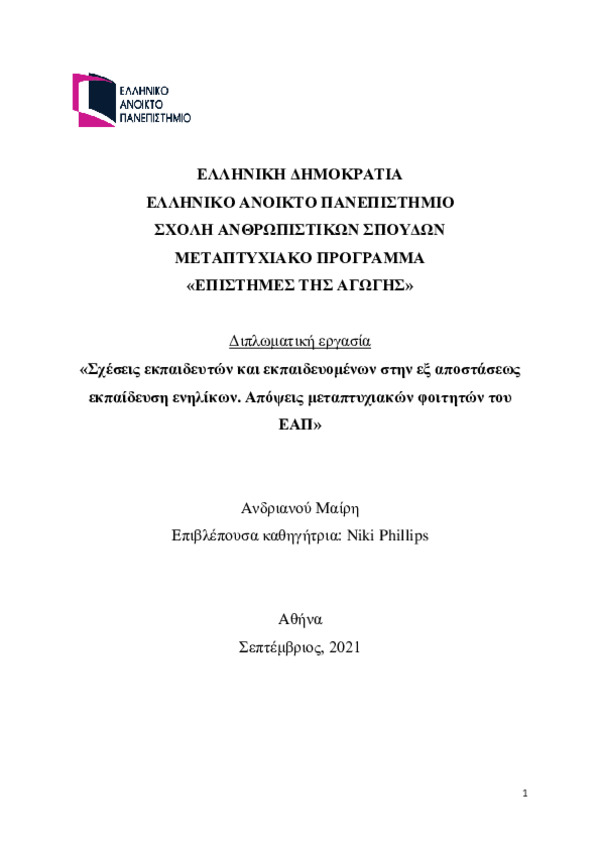 ΕΛΛΗΝΙΚΟ
ΑΝΟΙΚΤΟ
ΠΑΝΕΠΙΣΤΗΜΙΟ

ΕΛΛΗΝΙΚΗ ΔΗΜΟΚΡΑΤΙΑ
ΕΛΛΗΝΙΚΟ ΑΝΟΙΚΤΟ ΠΑΝΕΠΙΣΤΗΜΙΟ
ΣΧΟΛΗ ΑΝΘΡΩΠΙΣΤΙΚΩΝ ΣΠΟΥΔΩΝ
ΜΕΤΑΠΤΥΧΙΑΚΟ ΠΡΟΓΡΑΜΜΑ
«ΕΠΙΣΤΗΜΕΣ ΤΗΣ ΑΓΩΓΗΣ»

Διπλωματική εργασία
«Σχέσεις εκπαιδευτών και εκπαιδευομένων στην εξ αποστάσεως εκπαίδευση ενηλίκων. Απόψεις μεταπτυχιακών φοιτητών του ΕΑΠ»

Ανδριανού Μαίρη
Επιβλέπουσα καθηγήτρια: Niki Phillips

Αθήνα
Σεπτέμβριος, 2021

1